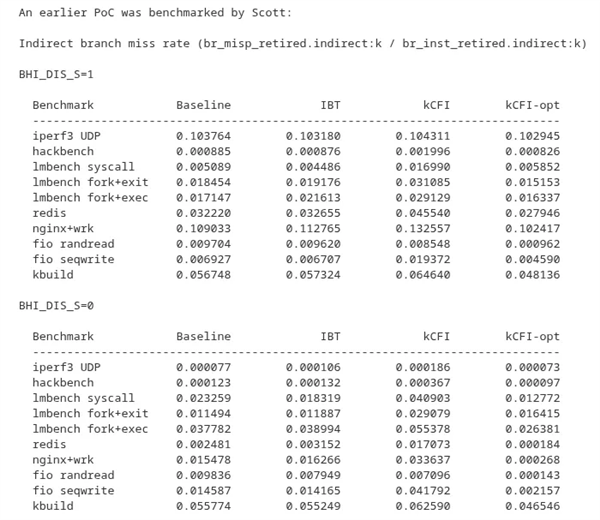 An earlier PoC was benchmarked by Scott:

Indirect branch miss rate (br_misp_retired.indirect:k / br_inst_retired.indirect:k)

BHI_DIS_S=1

| Benchmark | Baseline | IBT | kCFI | kCFI-opt |
|---|---|---|---|---|
| iperf3 UDP | 0.103764 | 0.103180 | 0.104311 | 0.102945 |
| hackbench | 0.000885 | 0.000876 | 0.001996 | 0.000826 |
| lmbench syscall | 0.005089 | 0.004486 | 0.016990 | 0.005852 |
| lmbench fork+exit | 0.018454 | 0.019176 | 0.031085 | 0.015153 |
| lmbench fork+exec | 0.017147 | 0.021613 | 0.029129 | 0.016337 |
| redis | 0.032220 | 0.032655 | 0.045540 | 0.027946 |
| nginx+wrk | 0.109033 | 0.112765 | 0.132557 | 0.102417 |
| fio randread | 0.009704 | 0.009620 | 0.008548 | 0.000962 |
| fio seqwrite | 0.006927 | 0.006707 | 0.019372 | 0.004590 |
| kbuild | 0.056748 | 0.057324 | 0.064640 | 0.048136 |

BHI_DIS_S=0

| Benchmark | Baseline | IBT | kCFI | kCFI-opt |
|---|---|---|---|---|
| iperf3 UDP | 0.000077 | 0.000106 | 0.000186 | 0.000073 |
| hackbench | 0.000123 | 0.000132 | 0.000367 | 0.000097 |
| lmbench syscall | 0.023259 | 0.018319 | 0.040903 | 0.012772 |
| lmbench fork+exit | 0.011494 | 0.011887 | 0.029079 | 0.016415 |
| lmbench fork+exec | 0.037782 | 0.038994 | 0.055378 | 0.026381 |
| redis | 0.002481 | 0.003152 | 0.017073 | 0.000184 |
| nginx+wrk | 0.015478 | 0.016266 | 0.033637 | 0.000268 |
| fio randread | 0.009836 | 0.007949 | 0.007096 | 0.000143 |
| fio seqwrite | 0.014587 | 0.014165 | 0.041792 | 0.002157 |
| kbuild | 0.055774 | 0.055249 | 0.062590 | 0.046546 |